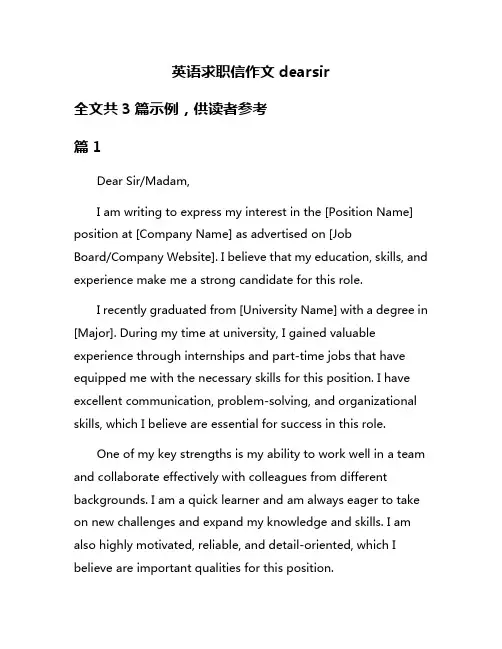 英语求职信作文 dearsir

全文共 3 篇示例，供读者参考

篇 1

Dear Sir/Madam,

I am writing to express my interest in the [Position Name] position at [Company Name] as advertised on [Job Board/Company Website]. I believe that my education, skills, and experience make me a strong candidate for this role.

I recently graduated from [University Name] with a degree in [Major]. During my time at university, I gained valuable experience through internships and part-time jobs that have equipped me with the necessary skills for this position. I have excellent communication, problem-solving, and organizational skills, which I believe are essential for success in this role.

One of my key strengths is my ability to work well in a team and collaborate effectively with colleagues from different backgrounds. I am a quick learner and am always eager to take on new challenges and expand my knowledge and skills. I am also highly motivated, reliable, and detail-oriented, which I believe are important qualities for this position.